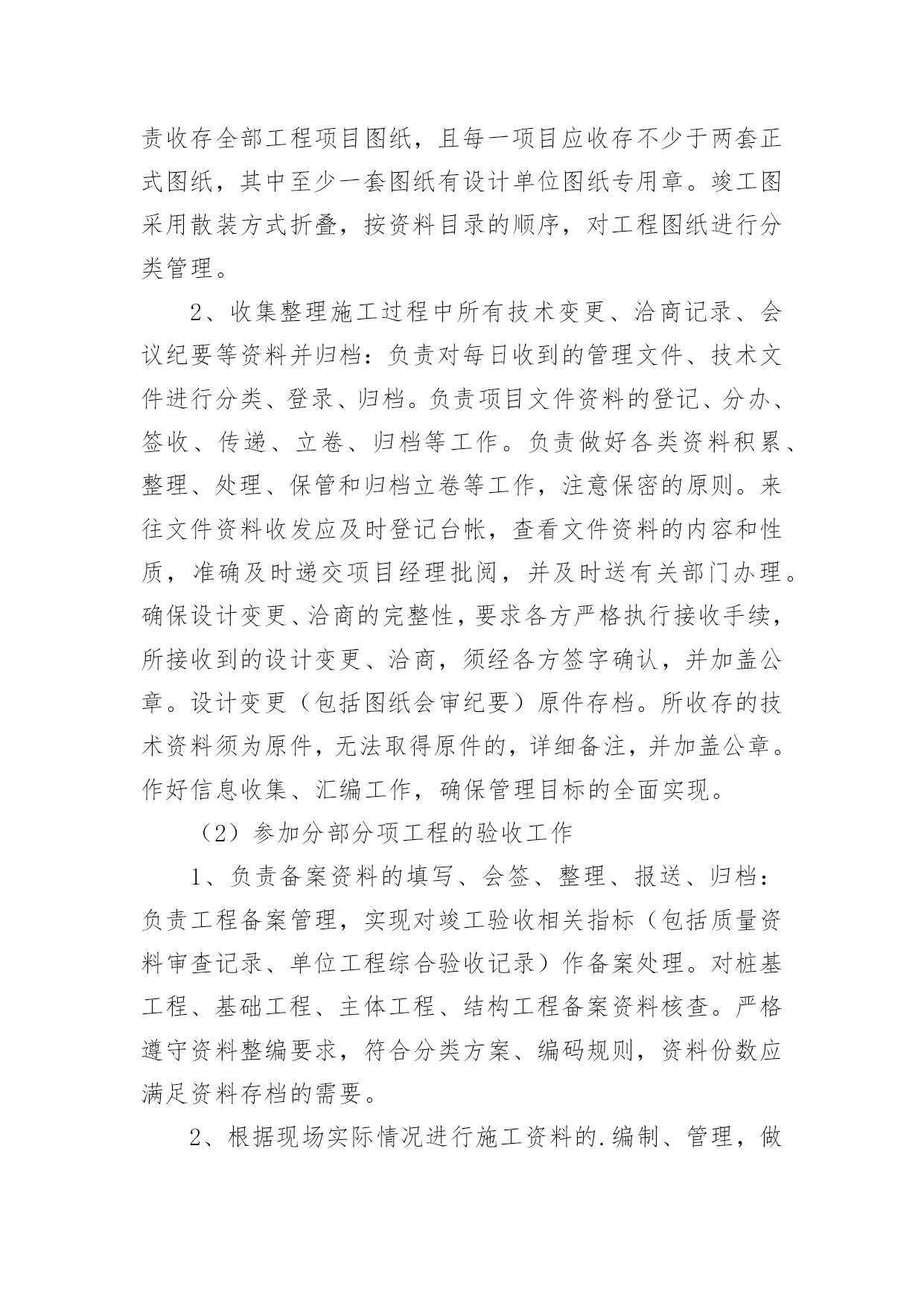 责收存全部工程项目图纸，且每一项目应收存不少于两套正式图纸，其中至少一套图纸有设计单位图纸专用章。竣工图采用散装方式折叠，按资料目录的顺序，对工程图纸进行分类管理。

2、收集整理施工过程中所有技术变更、洽商记录、会议纪要等资料并归档：负责对每日收到的管理文件、技术文件进行分类、登录、归档。负责项目文件资料的登记、分办、签收、传递、立卷、归档等工作。负责做好各类资料积累、整理、处理、保管和归档立卷等工作，注意保密的原则。来往文件资料收发应及时登记台帐，查看文件资料的内容和性质，准确及时递交项目经理批阅，并及时送有关部门办理。确保设计变更、洽商的完整性，要求各方严格执行接收手续，所接收到的设计变更、洽商，须经各方签字确认，并加盖公章。设计变更（包括图纸会审纪要）原件存档。所收存的技术资料须为原件，无法取得原件的，详细备注，并加盖公章。作好信息收集、汇编工作，确保管理目标的全面实现。

（2）参加分部分项工程的验收工作

1、负责备案资料的填写、会签、整理、报送、归档：负责工程备案管理，实现对竣工验收相关指标（包括质量资料审查记录、单位工程综合验收记录）作备案处理。对桩基工程、基础工程、主体工程、结构工程备案资料核查。严格遵守资料整编要求，符合分类方案、编码规则，资料份数应满足资料存档的需要。

2、根据现场实际情况进行施工资料的.编制、管理，做